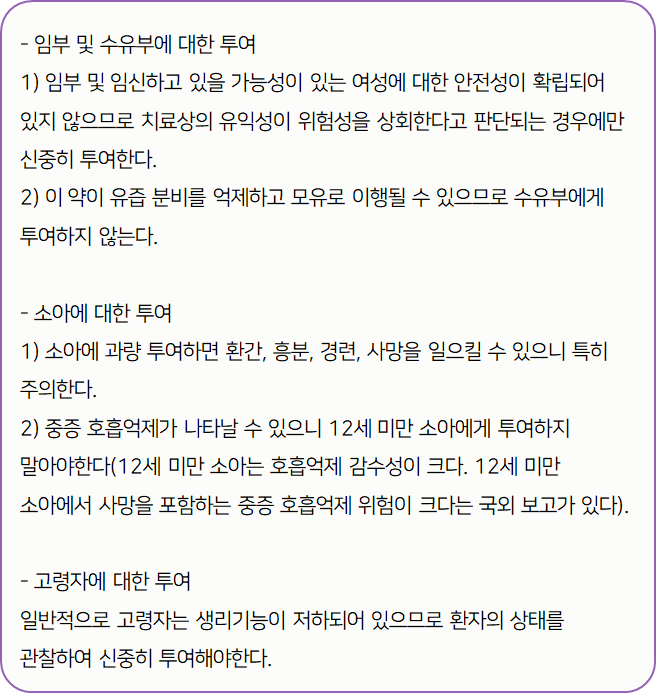 - 임부 및 수유부에 대한 투여
1) 임부 및 임신하고 있을 가능성이 있는 여성에 대한 안전성이 확립되어 있지 않으므로 치료상의 유익성이 위험성을 상회한다고 판단되는 경우에만 신중히 투여한다.
2) 이 약이 유즙 분비를 억제하고 모유로 이행될 수 있으므로 수유부에게 투여하지 않는다.

- 소아에 대한 투여
1) 소아에 과량 투여하면 환간, 흥분, 경련, 사망을 일으킬 수 있으니 특히 주의한다.
2) 중증 호흡억제가 나타날 수 있으니 12세 미만 소아에게 투여하지 말아야한다(12세 미만 소아는 호흡억제 감수성이 크다. 12세 미만 소아에서 사망을 포함하는 중증 호흡억제 위험이 크다는 국외 보고가 있다).

- 고령자에 대한 투여
일반적으로 고령자는 생리기능이 저하되어 있으므로 환자의 상태를 관찰하여 신중히 투여해야한다.